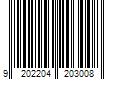 9 202204 203008